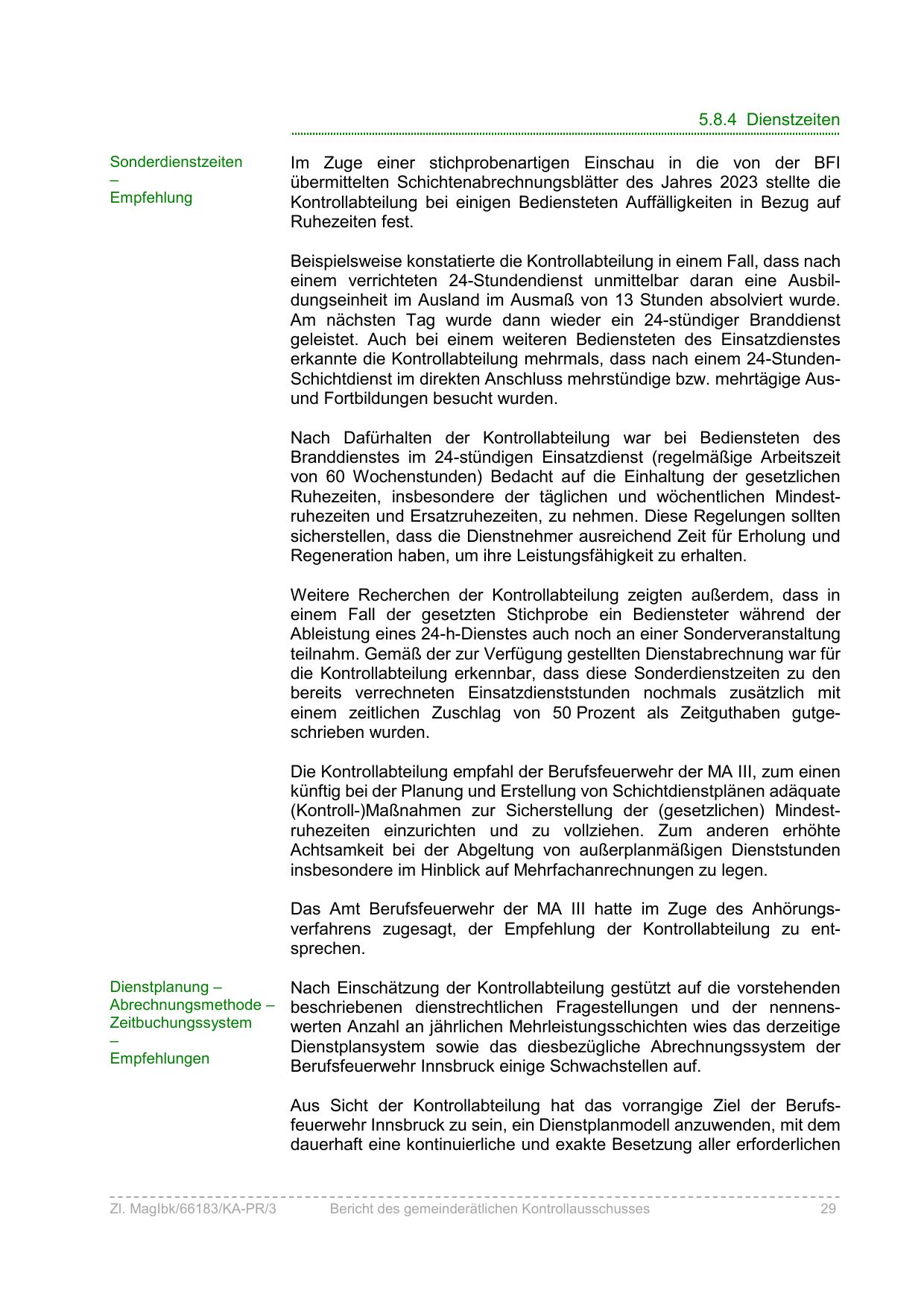 5.8.4 Dienstzeiten

Sonderdienstzeiten
–
Empfehlung

Im Zuge einer stichprobenartigen Einschau in die von der BFI übermittelten Schichtenabrechnungsblätter des Jahres 2023 stellte die Kontrollabteilung bei einigen Bediensteten Auffälligkeiten in Bezug auf Ruhezeiten fest.

Beispielsweise konstatierte die Kontrollabteilung in einem Fall, dass nach einem verrichteten 24-Stundendienst unmittelbar daran eine Ausbildungseinheit im Ausland im Ausmaß von 13 Stunden absolviert wurde. Am nächsten Tag wurde dann wieder ein 24-stündiger Branddienst geleistet. Auch bei einem weiteren Bediensteten des Einsatzdienstes erkannte die Kontrollabteilung mehrmals, dass nach einem 24-Stunden-Schichtdienst im direkten Anschluss mehrstündige bzw. mehrtägige Aus- und Fortbildungen besucht wurden.

Nach Dafürhalten der Kontrollabteilung war bei Bediensteten des Branddienstes im 24-stündigen Einsatzdienst (regelmäßige Arbeitszeit von 60 Wochenstunden) Bedacht auf die Einhaltung der gesetzlichen Ruhezeiten, insbesondere der täglichen und wöchentlichen Mindestruhezeiten und Ersatzruhezeiten, zu nehmen. Diese Regelungen sollten sicherstellen, dass die Dienstnehmer ausreichend Zeit für Erholung und Regeneration haben, um ihre Leistungsfähigkeit zu erhalten.

Weitere Recherchen der Kontrollabteilung zeigten außerdem, dass in einem Fall der gesetzten Stichprobe ein Bediensteter während der Ableistung eines 24-h-Dienstes auch noch an einer Sonderveranstaltung teilnahm. Gemäß der zur Verfügung gestellten Dienstabrechnung war für die Kontrollabteilung erkennbar, dass diese Sonderdienstzeiten zu den bereits verrechneten Einsatzdienststunden nochmals zusätzlich mit einem zeitlichen Zuschlag von 50 Prozent als Zeitguthaben gutgeschrieben wurden.

Die Kontrollabteilung empfahl der Berufsfeuerwehr der MA III, zum einen künftig bei der Planung und Erstellung von Schichtdienstplänen adäquate (Kontroll-)Maßnahmen zur Sicherstellung der (gesetzlichen) Mindestruhezeiten einzurichten und zu vollziehen. Zum anderen erhöhte Achtsamkeit bei der Abgeltung von außerplanmäßigen Dienststunden insbesondere im Hinblick auf Mehrfachanrechnungen zu legen.

Das Amt Berufsfeuerwehr der MA III hatte im Zuge des Anhörungsverfahrens zugesagt, der Empfehlung der Kontrollabteilung zu entsprechen.

Dienstplanung –
Abrechnungsmethode –
Zeitbuchungssystem
–
Empfehlungen

Nach Einschätzung der Kontrollabteilung gestützt auf die vorstehenden beschriebenen dienstrechtlichen Fragestellungen und der nennenswerten Anzahl an jährlichen Mehrleistungsschichten wies das derzeitige Dienstplansystem sowie das diesbezügliche Abrechnungssystem der Berufsfeuerwehr Innsbruck einige Schwachstellen auf.

Aus Sicht der Kontrollabteilung hat das vorrangige Ziel der Berufsfeuerwehr Innsbruck zu sein, ein Dienstplanmodell anzuwenden, mit dem dauerhaft eine kontinuierliche und exakte Besetzung aller erforderlichen

Zl. MagIbk/66183/KA-PR/3 Bericht des gemeinderätlichen Kontrollausschusses 29